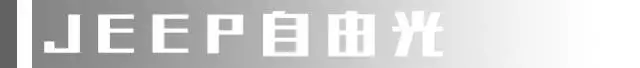 JEEP自由光